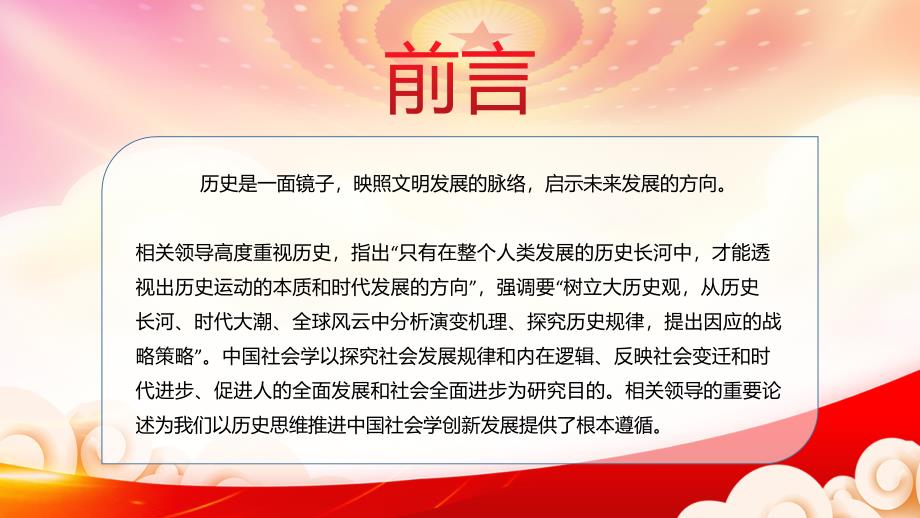 前言

历史是一面镜子，映照文明发展的脉络，启示未来发展的方向。

相关领导高度重视历史，指出“只有在整个人类发展的历史长河中，才能透视出历史运动的本质和时代发展的方向”，强调要“树立大历史观，从历史长河、时代大潮、全球风云中分析演变机理、探究历史规律，提出因应的战略策略”。中国社会学以探究社会发展规律和内在逻辑、反映社会变迁和时代进步、促进人的全面发展和社会全面进步为研究目的。相关领导的重要论述为我们以历史思维推进中国社会学创新发展提供了根本遵循。